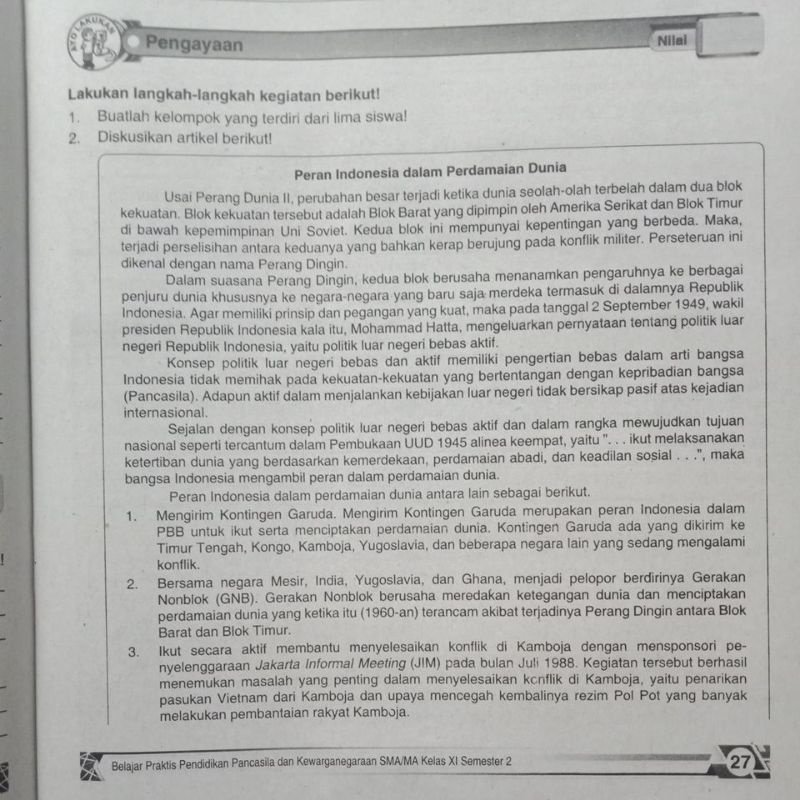 AYO LAKUKAN

Pengayaan

Nilai

Lakukan langkah-langkah kegiatan berikut!
1. Buatlah kelompok yang terdiri dari lima siswa!
2. Diskusikan artikel berikut!

Peran Indonesia dalam Perdamaian Dunia

Usai Perang Dunia II, perubahan besar terjadi ketika dunia seolah-olah terbelah dalam dua blok kekuatan. Blok kekuatan tersebut adalah Blok Barat yang dipimpin oleh Amerika Serikat dan Blok Timur di bawah kepemimpinan Uni Soviet. Kedua blok ini mempunyai kepentingan yang berbeda. Maka, terjadi perselisihan antara keduanya yang bahkan kerap berujung pada konflik militer. Perseteruan ini dikenal dengan nama Perang Dingin.

Dalam suasana Perang Dingin, kedua blok berusaha menanamkan pengaruhnya ke berbagai penjuru dunia khususnya ke negara-negara yang baru saja merdeka termasuk di dalamnya Republik Indonesia. Agar memiliki prinsip dan pegangan yang kuat, maka pada tanggal 2 September 1949, wakil presiden Republik Indonesia kala itu, Mohammad Hatta, mengeluarkan pernyataan tentang politik luar negeri Republik Indonesia, yaitu politik luar negeri bebas aktif.

Konsep politik luar negeri bebas dan aktif memiliki pengertian bebas dalam arti bangsa Indonesia tidak memihak pada kekuatan-kekuatan yang bertentangan dengan kepribadian bangsa (Pancasila). Adapun aktif dalam menjalankan kebijakan luar negeri tidak bersikap pasif atas kejadian internasional.

Sejalan dengan konsep politik luar negeri bebas aktif dan dalam rangka mewujudkan tujuan nasional seperti tercantum dalam Pembukaan UUD 1945 alinea keempat, yaitu ". . . ikut melaksanakan ketertiban dunia yang berdasarkan kemerdekaan, perdamaian abadi, dan keadilan sosial . . .", maka bangsa Indonesia mengambil peran dalam perdamaian dunia.

Peran Indonesia dalam perdamaian dunia antara lain sebagai berikut.
1. Mengirim Kontingen Garuda. Mengirim Kontingen Garuda merupakan peran Indonesia dalam PBB untuk ikut serta menciptakan perdamaian dunia. Kontingen Garuda ada yang dikirim ke Timur Tengah, Kongo, Kamboja, Yugoslavia, dan beberapa negara lain yang sedang mengalami konflik.
2. Bersama negara Mesir, India, Yugoslavia, dan Ghana, menjadi pelopor berdirinya Gerakan Nonblok (GNB). Gerakan Nonblok berusaha meredakan ketegangan dunia dan menciptakan perdamaian dunia yang ketika itu (1960-an) terancam akibat terjadinya Perang Dingin antara Blok Barat dan Blok Timur.
3. Ikut secara aktif membantu menyelesaikan konflik di Kamboja dengan mensponsori penyelenggaraan Jakarta Informal Meeting (JIM) pada bulan Juli 1988. Kegiatan tersebut berhasil menemukan masalah yang penting dalam menyelesaikan konflik di Kamboja, yaitu penarikan pasukan Vietnam dari Kamboja dan upaya mencegah kembalinya rezim Pol Pot yang banyak melakukan pembantaian rakyat Kamboja.

Belajar Praktis Pendidikan Pancasila dan Kewarganegaraan SMA/MA Kelas XI Semester 2 27